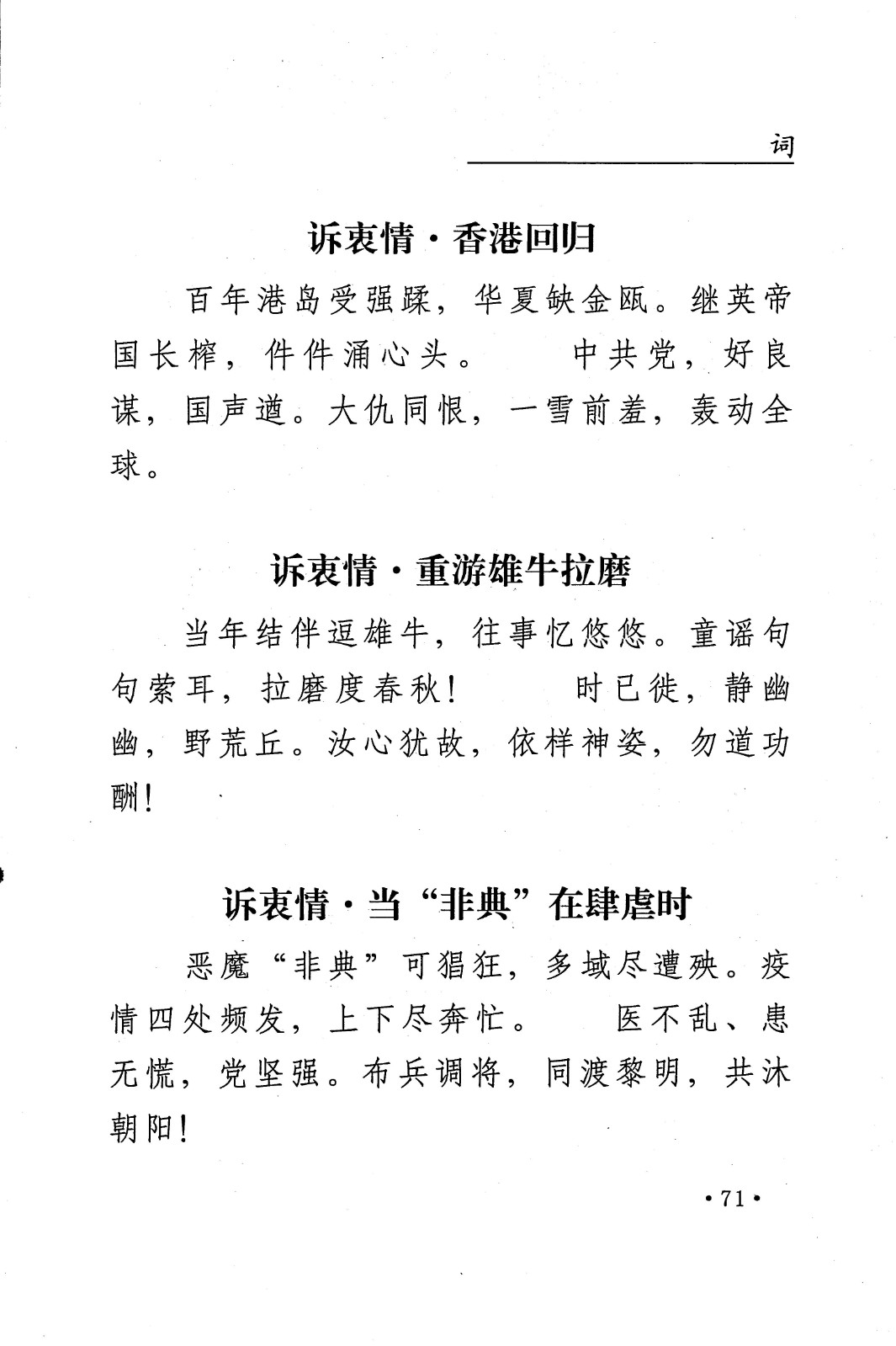 词

诉衷情·香港回归

百年港岛受强蹂，华夏缺金瓯。继英帝国长榨，件件涌心头。　中共党，好良谋，国声遒。大仇同恨，一雪前羞，轰动全球。

诉衷情·重游雄牛拉磨

当年结伴逗雄牛，往事忆悠悠。童谣句句萦耳，拉磨度春秋！　时已徙，静幽幽，野荒丘。汝心犹故，依样神姿，勿道功酬！

诉衷情·当“非典”在肆虐时

恶魔“非典”可猖狂，多域尽遭殃。疫情四处频发，上下尽奔忙。　医不乱、患无慌，党坚强。布兵调将，同渡黎明，共沐朝阳！

·71·